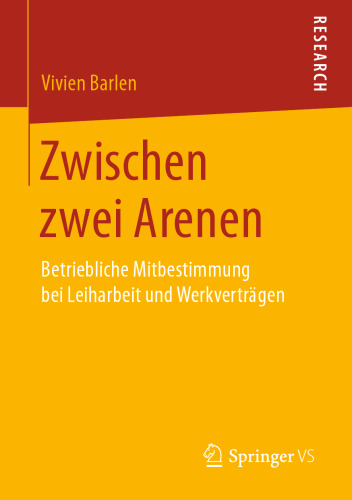 RESEARCH

Vivien Barlen

Zwischen zwei Arenen

Betriebliche Mitbestimmung bei Leiharbeit und Werkverträgen

Springer VS